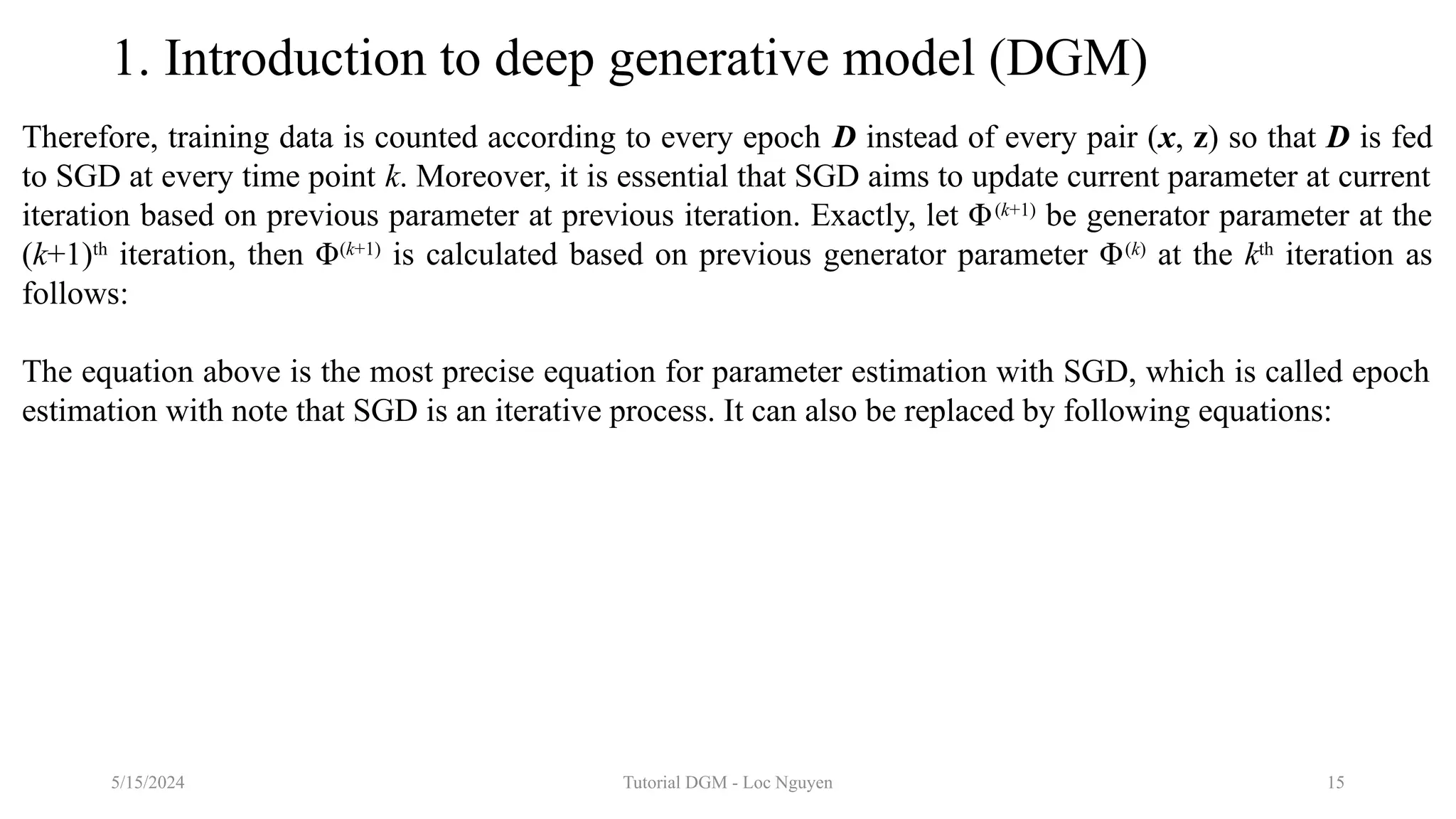 1. Introduction to deep generative model (DGM)

Therefore, training data is counted according to every epoch $\boldsymbol{D}$ instead of every pair ($\boldsymbol{x}$, $\mathbf{z}$) so that $\boldsymbol{D}$ is fed to SGD at every time point $k$. Moreover, it is essential that SGD aims to update current parameter at current iteration based on previous parameter at previous iteration. Exactly, let $\Phi^{(k+1)}$ be generator parameter at the $(k+1)^{\text{th}}$ iteration, then $\Phi^{(k+1)}$ is calculated based on previous generator parameter $\Phi^{(k)}$ at the $k^{\text{th}}$ iteration as follows:

The equation above is the most precise equation for parameter estimation with SGD, which is called epoch estimation with note that SGD is an iterative process. It can also be replaced by following equations:

5/15/2024 Tutorial DGM - Loc Nguyen 15